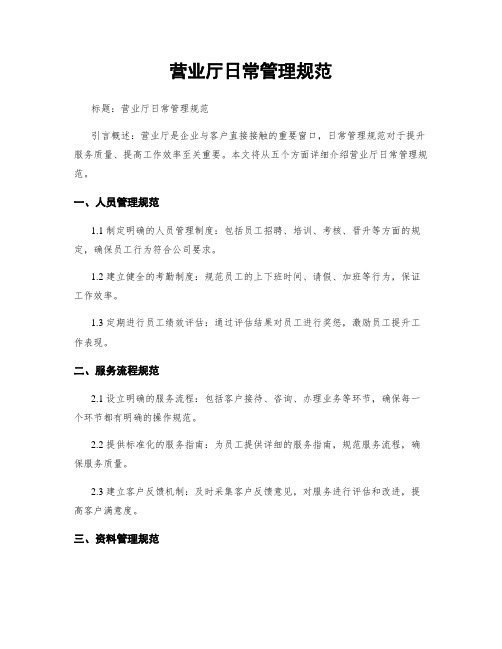 营业厅日常管理规范

标题：营业厅日常管理规范

引言概述：营业厅是企业与客户直接接触的重要窗口，日常管理规范对于提升服务质量、提高工作效率至关重要。本文将从五个方面详细介绍营业厅日常管理规范。

一、人员管理规范

1.1 制定明确的人员管理制度：包括员工招聘、培训、考核、晋升等方面的规定，确保员工行为符合公司要求。

1.2 建立健全的考勤制度：规范员工的上下班时间、请假、加班等行为，保证工作效率。

1.3 定期进行员工绩效评估：通过评估结果对员工进行奖惩，激励员工提升工作表现。

二、服务流程规范

2.1 设立明确的服务流程：包括客户接待、咨询、办理业务等环节，确保每一个环节都有明确的操作规范。

2.2 提供标准化的服务指南：为员工提供详细的服务指南，规范服务流程，确保服务质量。

2.3 建立客户反馈机制：及时采集客户反馈意见，对服务进行评估和改进，提高客户满意度。

三、资料管理规范